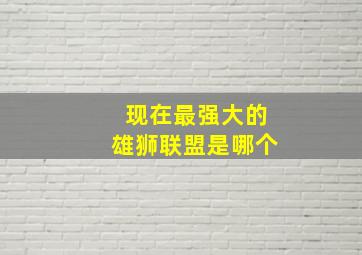 现在最强大的
雄狮联盟是哪个